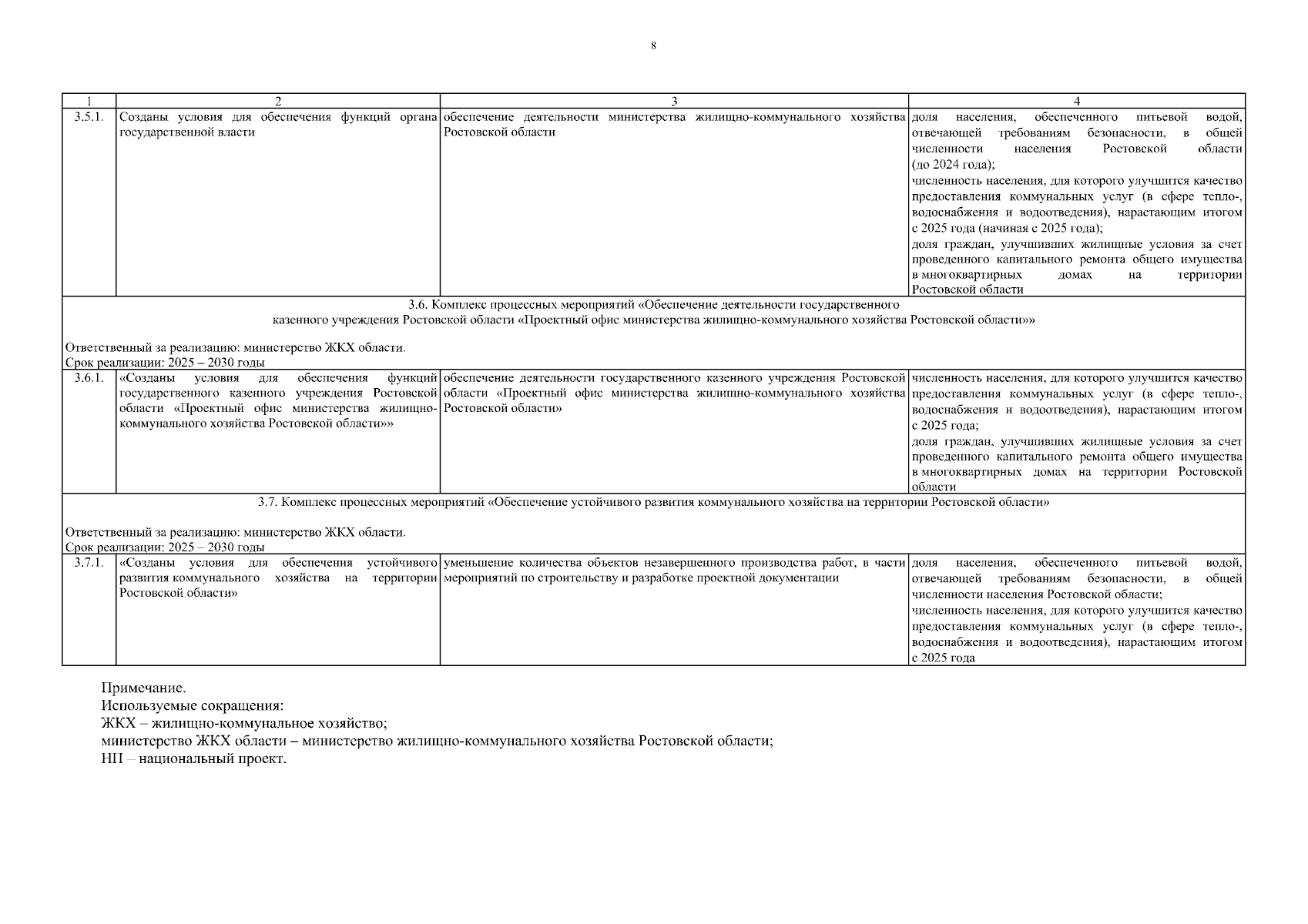 8

| 1 | 2 | 3 | 4 |
|---|---|---|---|
| 3.5.1. | Созданы условия для обеспечения функций органа государственной власти | обеспечение деятельности министерства жилищно-коммунального хозяйства Ростовской области | доля населения, обеспеченного питьевой водой, отвечающей требованиям безопасности, в общей численности населения Ростовской области (до 2024 года); численность населения, для которого улучшится качество предоставления коммунальных услуг (в сфере тепло-, водоснабжения и водоотведения), нарастающим итогом с 2025 года (начиная с 2025 года); доля граждан, улучшивших жилищные условия за счет проведенного капитального ремонта общего имущества в многоквартирных домах на территории Ростовской области |
| 3.6. Комплекс процессных мероприятий «Обеспечение деятельности государственного казенного учреждения Ростовской области «Проектный офис министерства жилищно-коммунального хозяйства Ростовской области»» Ответственный за реализацию: министерство ЖКХ области. Срок реализации: 2025 – 2030 годы | | | |
| 3.6.1. | «Созданы условия для обеспечения функций государственного казенного учреждения Ростовской области «Проектный офис министерства жилищно-коммунального хозяйства Ростовской области»» | обеспечение деятельности государственного казенного учреждения Ростовской области «Проектный офис министерства жилищно-коммунального хозяйства Ростовской области» | численность населения, для которого улучшится качество предоставления коммунальных услуг (в сфере тепло-, водоснабжения и водоотведения), нарастающим итогом с 2025 года; доля граждан, улучшивших жилищные условия за счет проведенного капитального ремонта общего имущества в многоквартирных домах на территории Ростовской области |
| 3.7. Комплекс процессных мероприятий «Обеспечение устойчивого развития коммунального хозяйства на территории Ростовской области» Ответственный за реализацию: министерство ЖКХ области. Срок реализации: 2025 – 2030 годы | | | |
| 3.7.1. | «Созданы условия для обеспечения устойчивого развития коммунального хозяйства на территории Ростовской области» | уменьшение количества объектов незавершенного производства работ, в части мероприятий по строительству и разработке проектной документации | доля населения, обеспеченного питьевой водой, отвечающей требованиям безопасности, в общей численности населения Ростовской области; численность населения, для которого улучшится качество предоставления коммунальных услуг (в сфере тепло-, водоснабжения и водоотведения), нарастающим итогом с 2025 года |

Примечание.
Используемые сокращения:
ЖКХ – жилищно-коммунальное хозяйство;
министерство ЖКХ области – министерство жилищно-коммунального хозяйства Ростовской области;
НП – национальный проект.